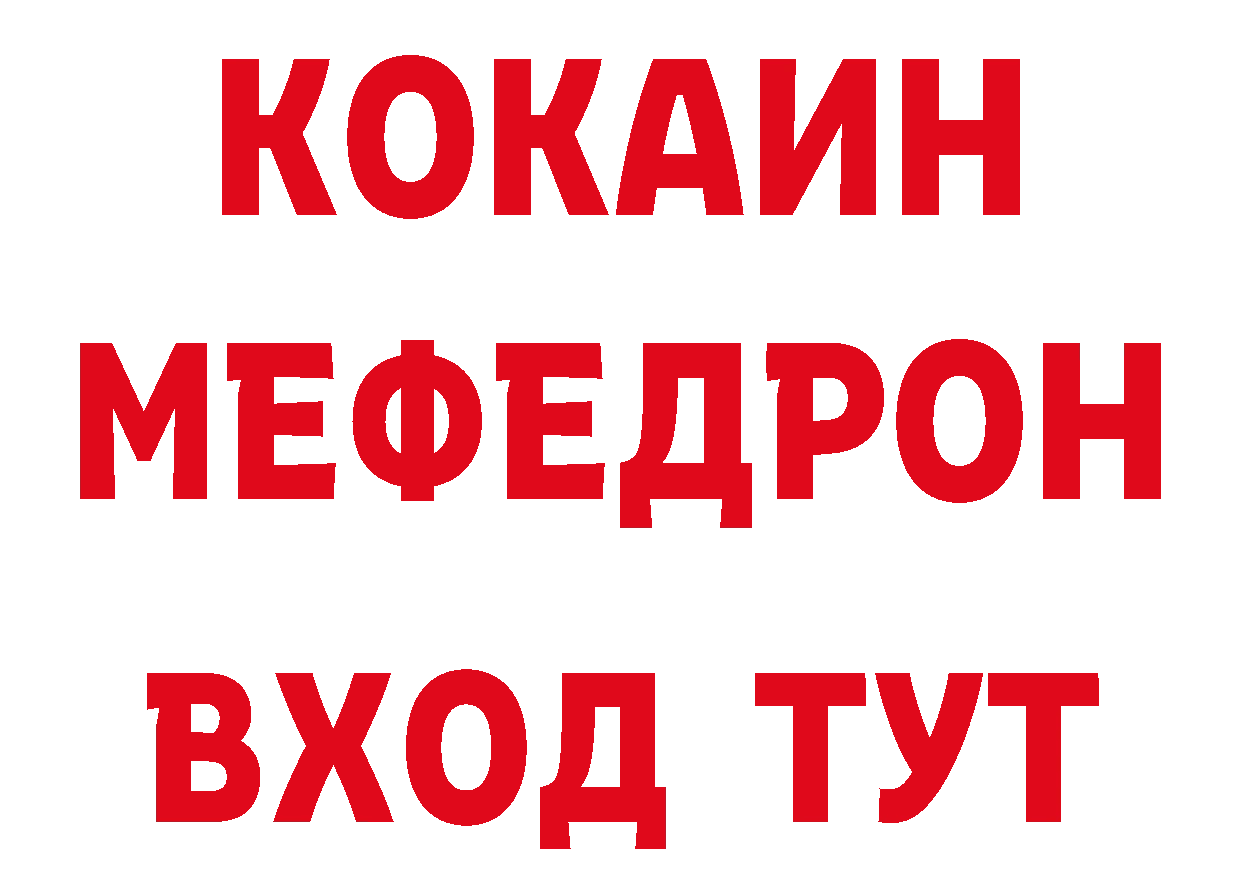 КОКАИН
МЕФЕДРОН
ВХОД ТУТ